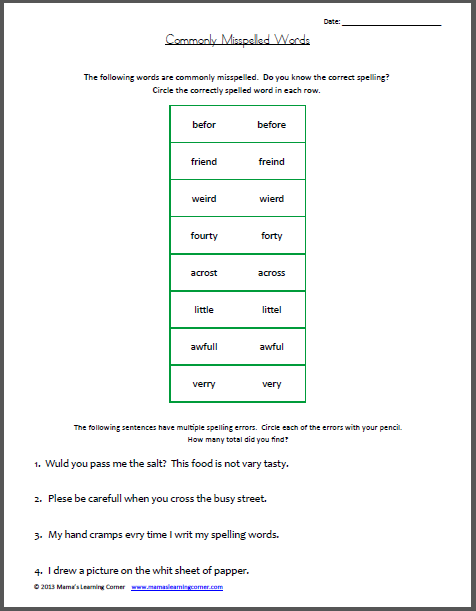 Date: ____________________

Commonly Misspelled Words

The following words are commonly misspelled. Do you know the correct spelling? Circle the correctly spelled word in each row.

| befor | before |
|---|---|
| friend | freind |
| weird | wierd |
| fourty | forty |
| acrost | across |
| little | littel |
| awfull | awful |
| verry | very |

The following sentences have multiple spelling errors. Circle each of the errors with your pencil. How many total did you find?

1. Wuld you pass me the salt? This food is not vary tasty.

2. Plese be carefull when you cross the busy street.

3. My hand cramps evry time I writ my spelling words.

4. I drew a picture on the whit sheet of papper.

© 2013 Mama's Learning Corner www.mamaslearningcorner.com